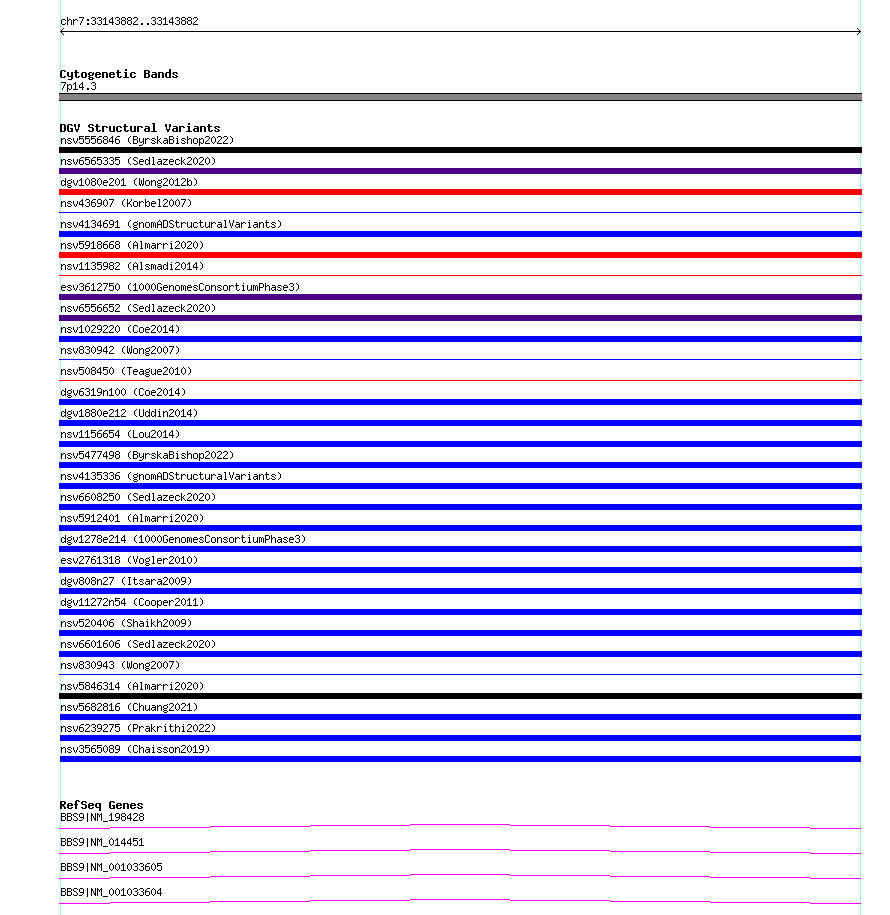 chr7:33143882..33143882

Cytogenetic Bands
7p14.3

DGV Structural Variants
nsv5556846 (ByrskaBishop2022)
nsv6565335 (Sedlazeck2020)
dgv1080e201 (Wong2012b)
nsv436907 (Korbel2007)
nsv4134691 (gnomADStructuralVariants)
nsv5918668 (Almarri2020)
nsv1135982 (Alsmadi2014)
esv3612750 (1000GenomesConsortiumPhase3)
nsv6556652 (Sedlazeck2020)
nsv1029220 (Coe2014)
nsv830942 (Wong2007)
nsv508450 (Teague2010)
dgv6319n100 (Coe2014)
dgv1880e212 (Uddin2014)
nsv1156654 (Lou2014)
nsv5477498 (ByrskaBishop2022)
nsv4135336 (gnomADStructuralVariants)
nsv6608250 (Sedlazeck2020)
nsv5912401 (Almarri2020)
dgv1278e214 (1000GenomesConsortiumPhase3)
esv2761318 (Vogler2010)
dgv808n27 (Itsara2009)
dgv11272n54 (Cooper2011)
nsv520406 (Shaikh2009)
nsv6601606 (Sedlazeck2020)
nsv830943 (Wong2007)
nsv5846314 (Almarri2020)
nsv5682816 (Chuang2021)
nsv6239275 (Prakrithi2022)
nsv3565089 (Chaisson2019)

RefSeq Genes
BBS9|NM_198428
BBS9|NM_014451
BBS9|NM_001033605
BBS9|NM_001033604